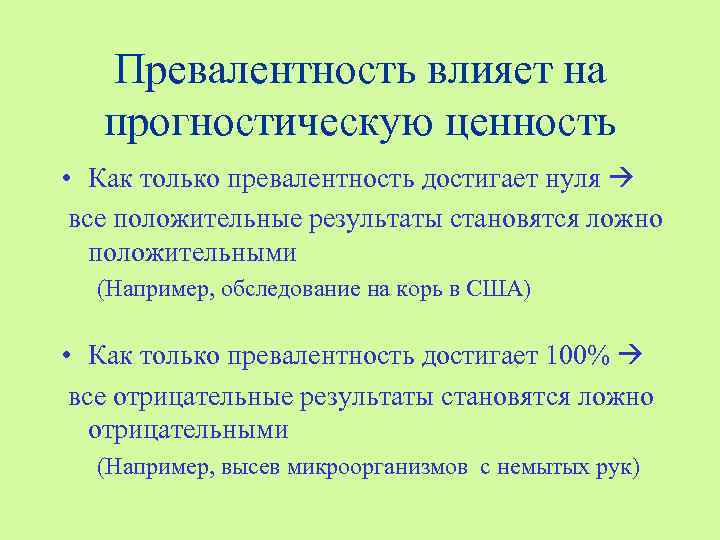 Превалентность влияет на прогностическую ценность

• Как только превалентность достигает нуля →
все положительные результаты становятся ложно положительными
(Например, обследование на корь в США)

• Как только превалентность достигает 100% →
все отрицательные результаты становятся ложно отрицательными
(Например, высев микроорганизмов с немытых рук)